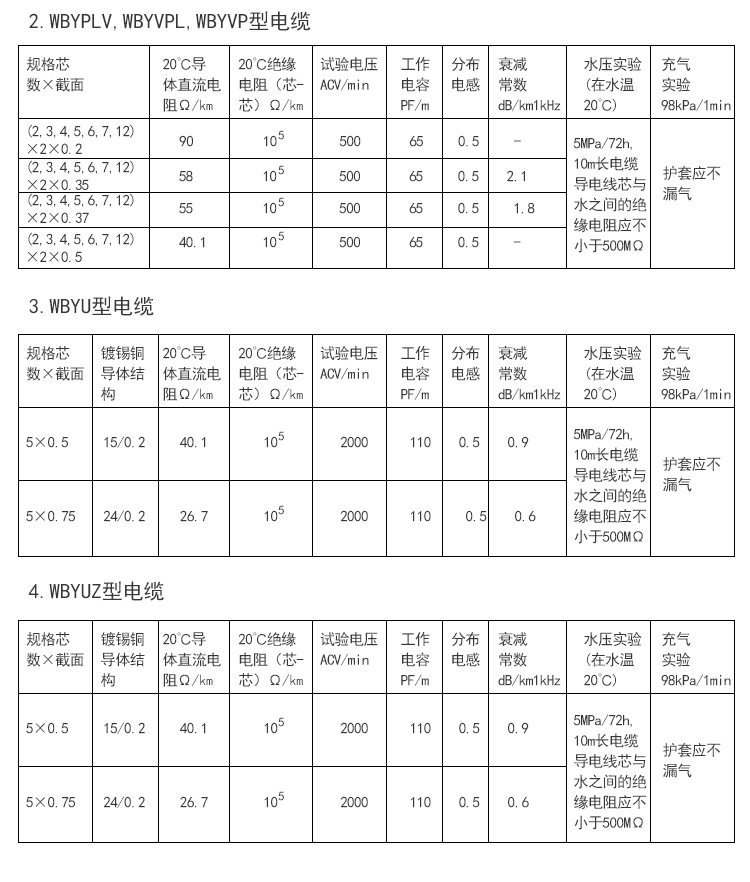 2. WBYPLV, WBYVPL, WBYVP型电缆

| 规格芯数×截面 | 20°C导体直流电阻Ω/km | 20°C绝缘电阻（芯-芯）Ω/km | 试验电压ACV/min | 工作电容PF/m | 分布电感 | 衰减常数dB/km1kHz | 水压实验（在水温20°C） | 充气实验98kPa/1min |
|---|---|---|---|---|---|---|---|---|
| (2, 3, 4, 5, 6, 7, 12)×2×0.2 | 90 | $10^5$ | 500 | 65 | 0.5 | - | 5MPa/72h, 10m长电缆导电线芯与水之间的绝缘电阻应不小于500MΩ | 护套应不漏气 |
| (2, 3, 4, 5, 6, 7, 12)×2×0.35 | 58 | $10^5$ | 500 | 65 | 0.5 | 2.1 | | |
| (2, 3, 4, 5, 6, 7, 12)×2×0.37 | 55 | $10^5$ | 500 | 65 | 0.5 | 1.8 | | |
| (2, 3, 4, 5, 6, 7, 12)×2×0.5 | 40.1 | $10^5$ | 500 | 65 | 0.5 | - | | |

3. WBYU型电缆

| 规格芯数×截面 | 镀锡铜导体结构 | 20°C导体直流电阻Ω/km | 20°C绝缘电阻（芯-芯）Ω/km | 试验电压ACV/min | 工作电容PF/m | 分布电感 | 衰减常数dB/km1kHz | 水压实验（在水温20°C） | 充气实验98kPa/1min |
|---|---|---|---|---|---|---|---|---|---|
| 5×0.5 | 15/0.2 | 40.1 | $10^5$ | 2000 | 110 | 0.5 | 0.9 | 5MPa/72h, 10m长电缆导电线芯与水之间的绝缘电阻应不小于500MΩ | 护套应不漏气 |
| 5×0.75 | 24/0.2 | 26.7 | $10^5$ | 2000 | 110 | 0.5 | 0.6 | | |

4. WBYUZ型电缆

| 规格芯数×截面 | 镀锡铜导体结构 | 20°C导体直流电阻Ω/km | 20°C绝缘电阻（芯-芯）Ω/km | 试验电压ACV/min | 工作电容PF/m | 分布电感 | 衰减常数dB/km1kHz | 水压实验（在水温20°C） | 充气实验98kPa/1min |
|---|---|---|---|---|---|---|---|---|---|
| 5×0.5 | 15/0.2 | 40.1 | $10^5$ | 2000 | 110 | 0.5 | 0.9 | 5MPa/72h, 10m长电缆导电线芯与水之间的绝缘电阻应不小于500MΩ | 护套应不漏气 |
| 5×0.75 | 24/0.2 | 26.7 | $10^5$ | 2000 | 110 | 0.5 | 0.6 | | |